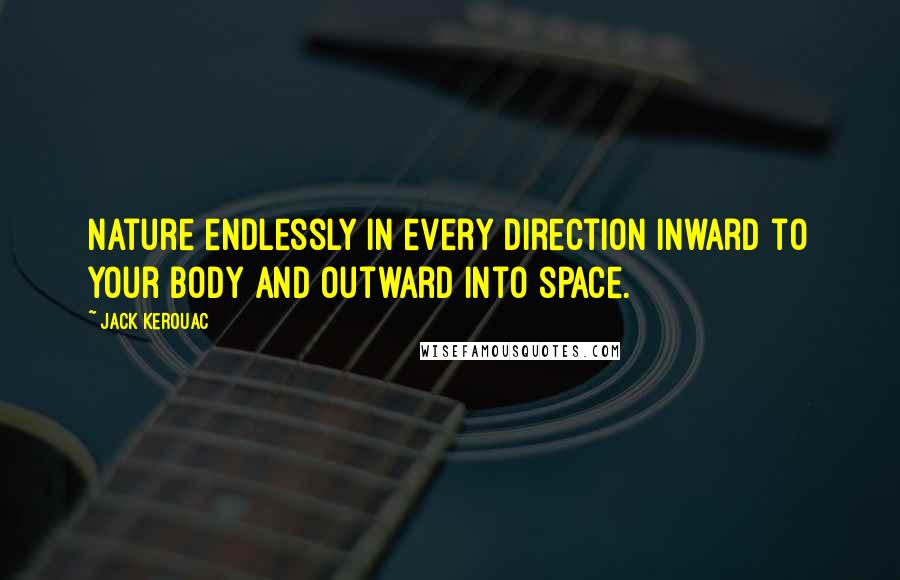 NATURE ENDLESSLY IN EVERY DIRECTION INWARD TO YOUR BODY AND OUTWARD INTO SPACE.

~ JACK KEROUAC

WISEFAMOUSQUOTES.COM